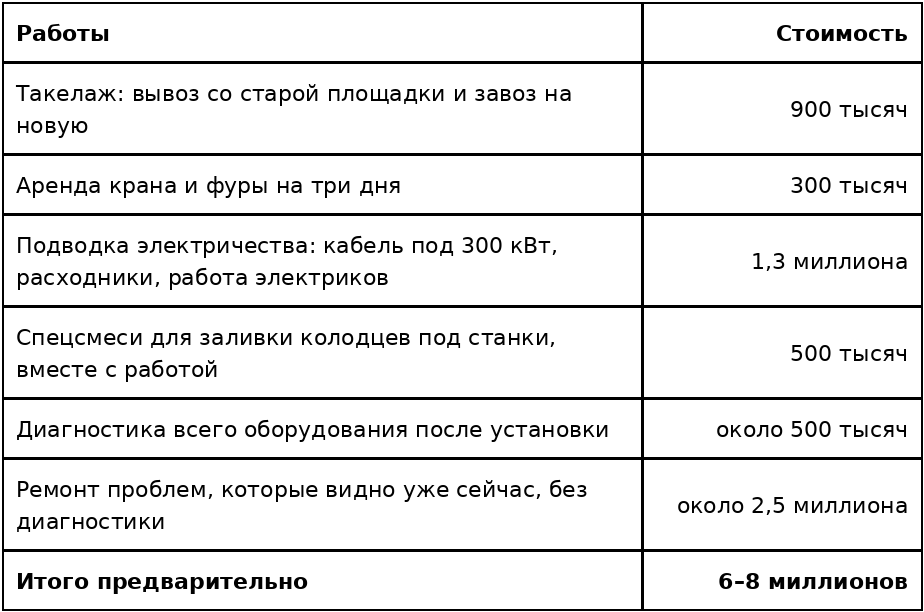 | Работы | Стоимость |
|---|---|
| Такелаж: вывоз со старой площадки и завоз на новую | 900 тысяч |
| Аренда крана и фуры на три дня | 300 тысяч |
| Подводка электричества: кабель под 300 кВт, расходники, работа электриков | 1,3 миллиона |
| Спецсмеси для заливки колодцев под станки, вместе с работой | 500 тысяч |
| Диагностика всего оборудования после установки | около 500 тысяч |
| Ремонт проблем, которые видно уже сейчас, без диагностики | около 2,5 миллиона |
| **Итого предварительно** | **6–8 миллионов** |